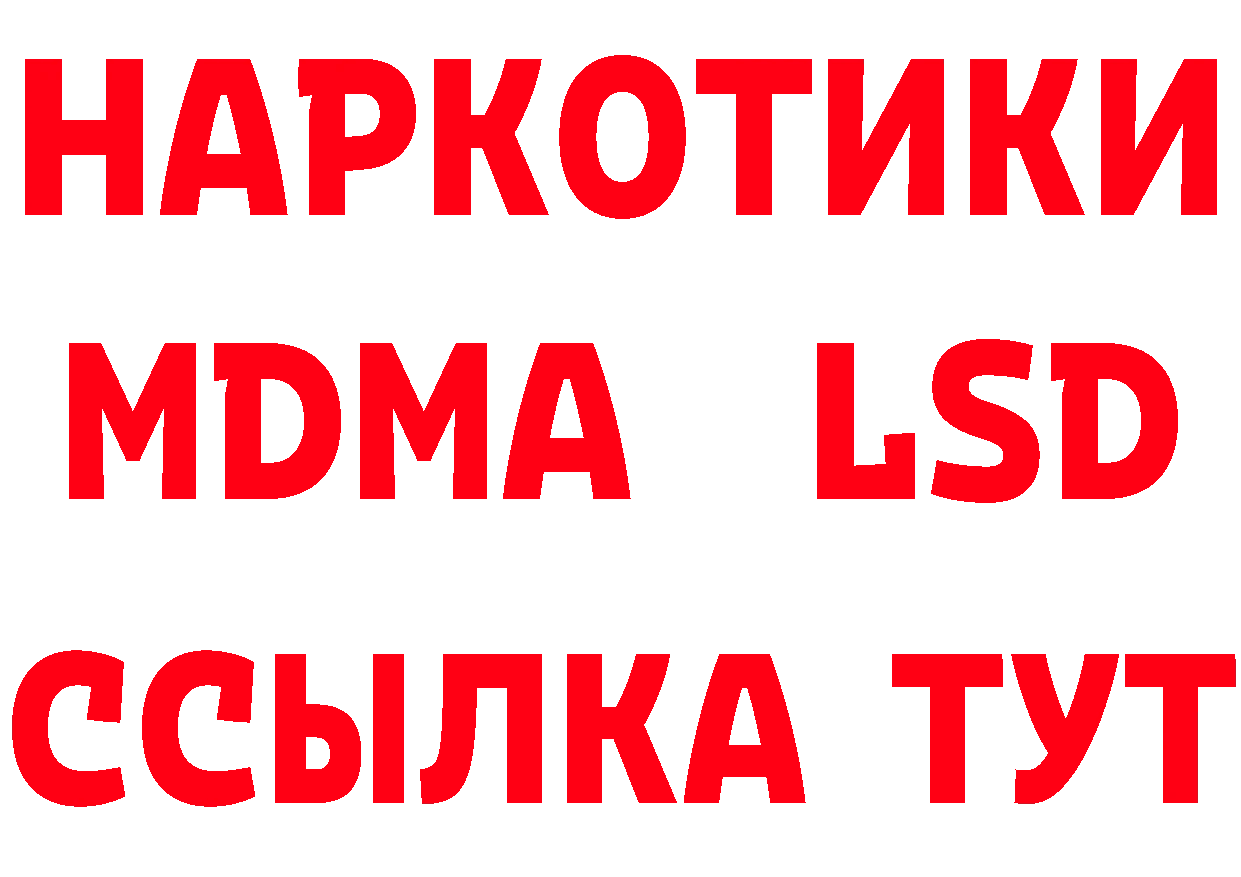 НАРКОТИКИ
MDMA LSD
ССЫЛКА ТУТ